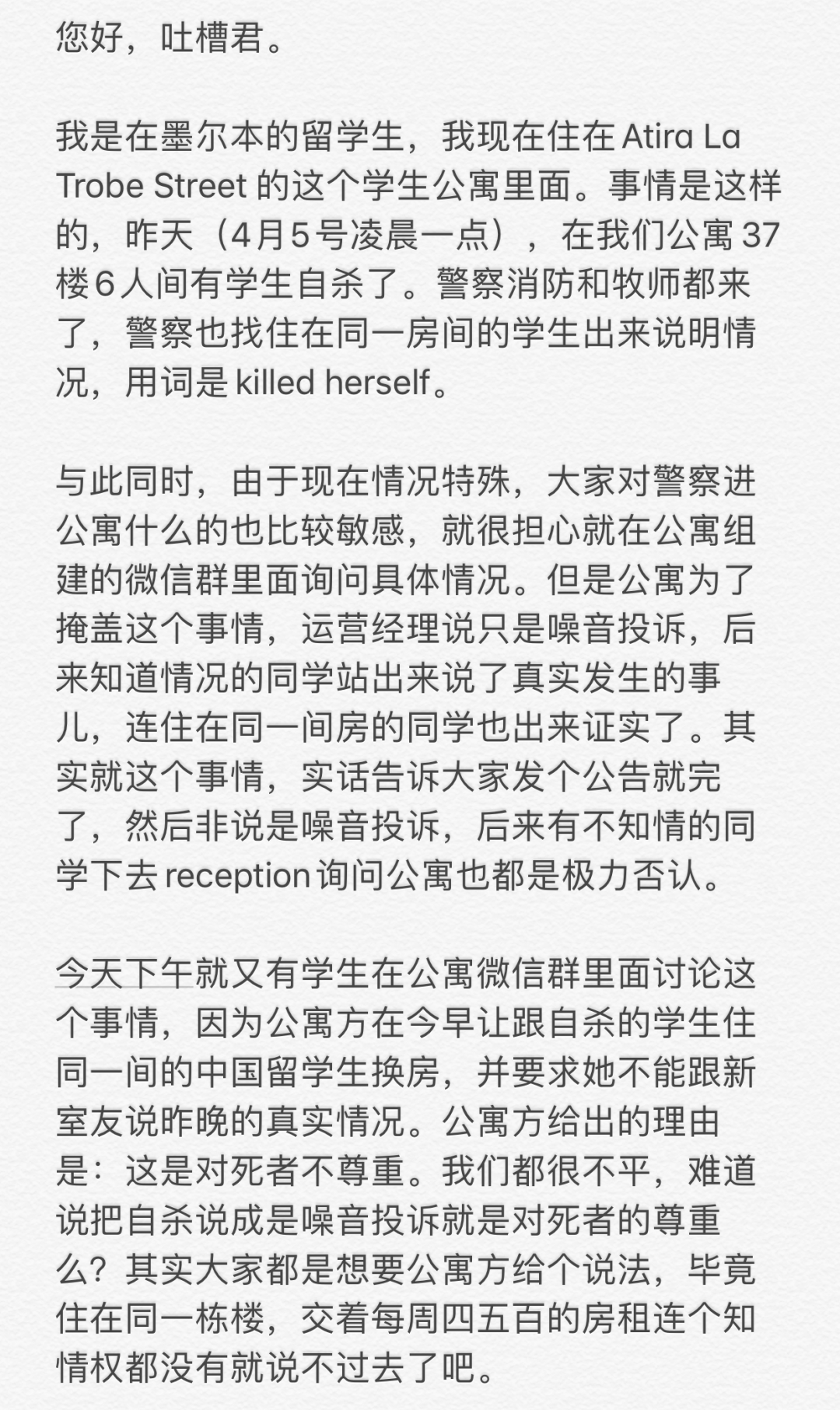 您好，吐槽君。

我是在墨尔本的留学生，我现在住在 Atira La Trobe Street 的这个学生公寓里面。事情是这样的，昨天（4月5号凌晨一点），在我们公寓 37 楼 6 人间有学生自杀了。警察消防和牧师都来了，警察也找住在同一房间的学生出来说明情况，用词是 killed herself。

与此同时，由于现在情况特殊，大家对警察进公寓什么的也比较敏感，就很担心就在公寓组建的微信群里面询问具体情况。但是公寓为了掩盖这个事情，运营经理说只是噪音投诉，后来知道情况的同学站出来说了真实发生的事儿，连住在同一间房的同学也出来证实了。其实就这个事情，实话告诉大家发个公告就完了，然后非说是噪音投诉，后来有不知情的同学下去 reception 询问公寓也都是极力否认。

今天下午就又有学生在公寓微信群里面讨论这个事情，因为公寓方在今早让跟自杀的学生住同一间的中国留学生换房，并要求她不能跟新室友说昨晚的真实情况。公寓方给出的理由是：这是对死者不尊重。我们都很不平，难道说把自杀说成是噪音投诉就是对死者的尊重么？其实大家都是想要公寓方给个说法，毕竟住在同一栋楼，交着每周四五百的房租连个知情权都没有就说不过去了吧。